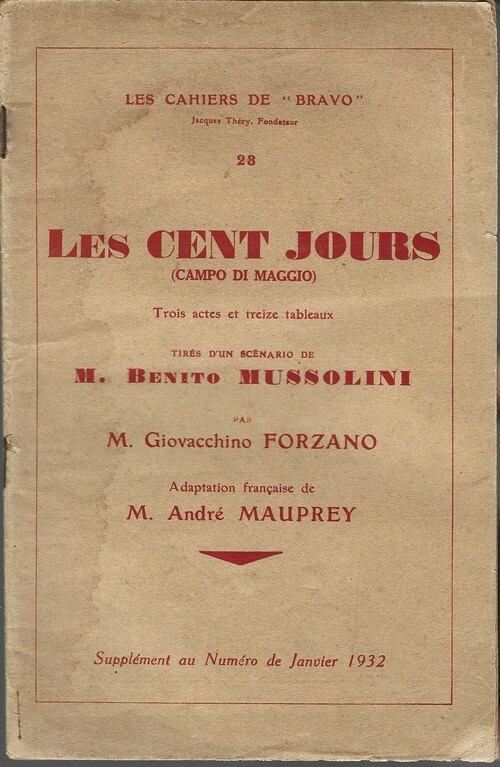 LES CAHIERS DE "BRAVO"
Jacques Théry, Fondateur

28

LES CENT JOURS
(CAMPO DI MAGGIO)

Trois actes et treize tableaux

TIRÉS D'UN SCÉNARIO DE
M. BENITO MUSSOLINI

PAR
M. Giovacchino FORZANO

Adaptation française de
M. André MAUPREY

Supplément au Numéro de Janvier 1932